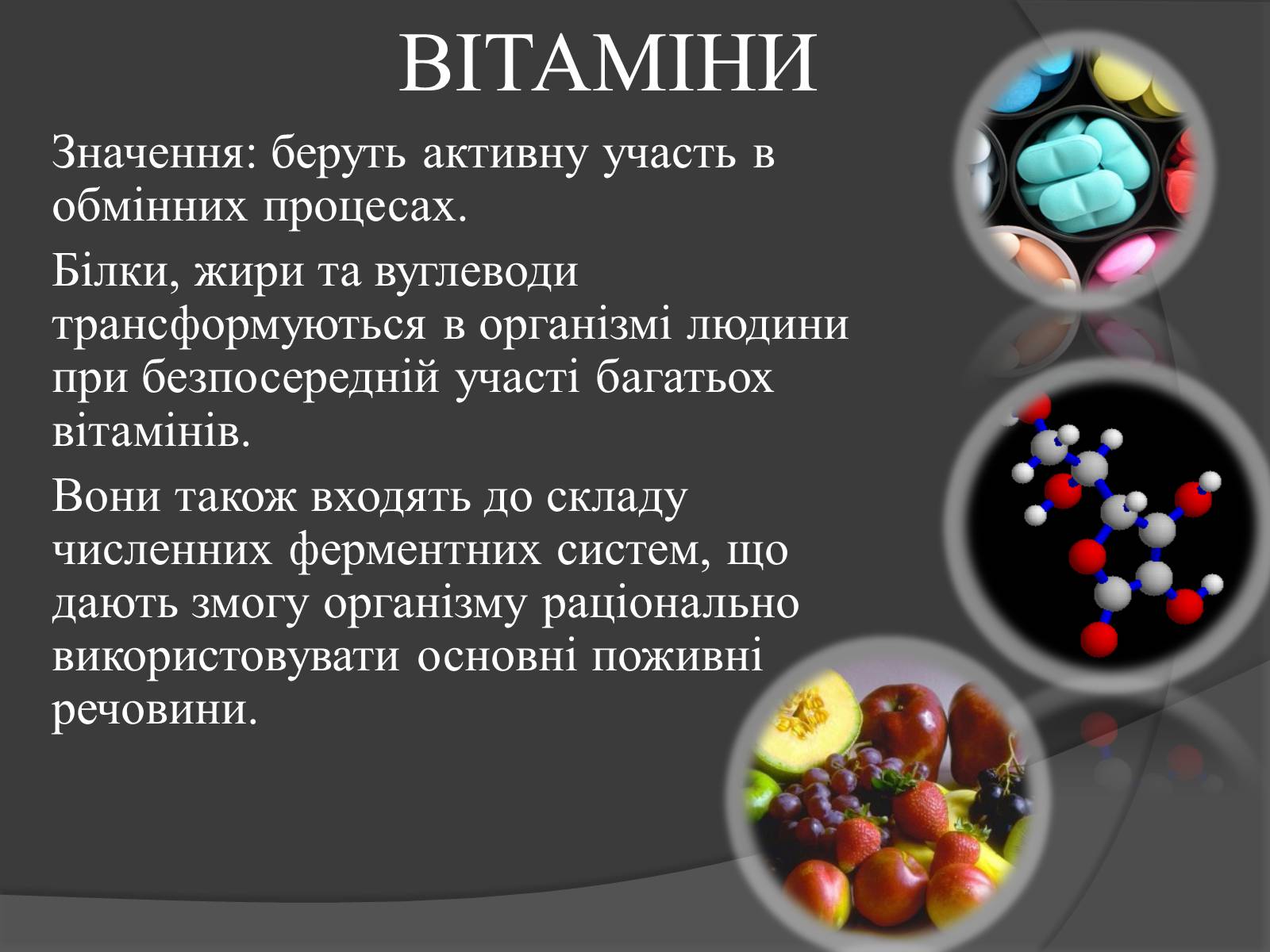 ВІТАМІНИ

Значення: беруть активну участь в обмінних процесах.

Білки, жири та вуглеводи трансформуються в організмі людини при безпосередній участі багатьох вітамінів.

Вони також входять до складу численних ферментних систем, що дають змогу організму раціонально використовувати основні поживні речовини.